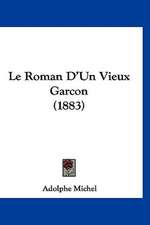 Le Roman D'Un Vieux Garcon (1883)

Adolphe Michel